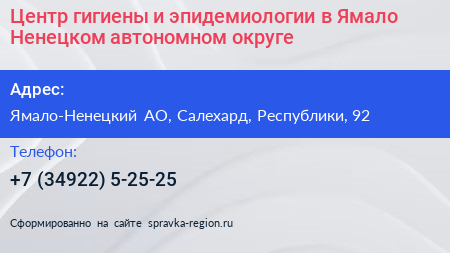 Центр гигиены и эпидемиологии в Ямало Ненецком автономном округе

Адрес:

Ямало-Ненецкий АО, Салехард, Республики, 92

Телефон:

+7 (34922) 5-25-25

Сформированно на сайте spravka-region.ru